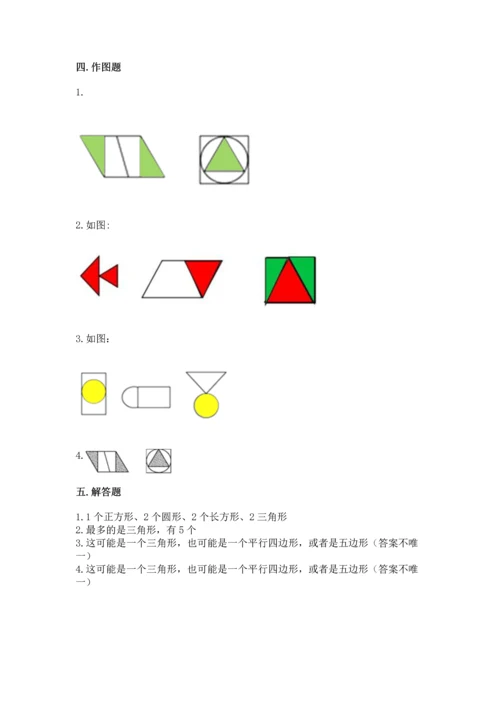 四. 作图题

1.

2. 如图:

3. 如图:

4.

五. 解答题

1. 1 个正方形、2 个圆形、2 个长方形、2 三角形
2. 最多的是三角形，有 5 个
3. 这可能是一个三角形，也可能是一个平行四边形，或者是五边形（答案不唯一）
4. 这可能是一个三角形，也可能是一个平行四边形，或者是五边形（答案不唯一）